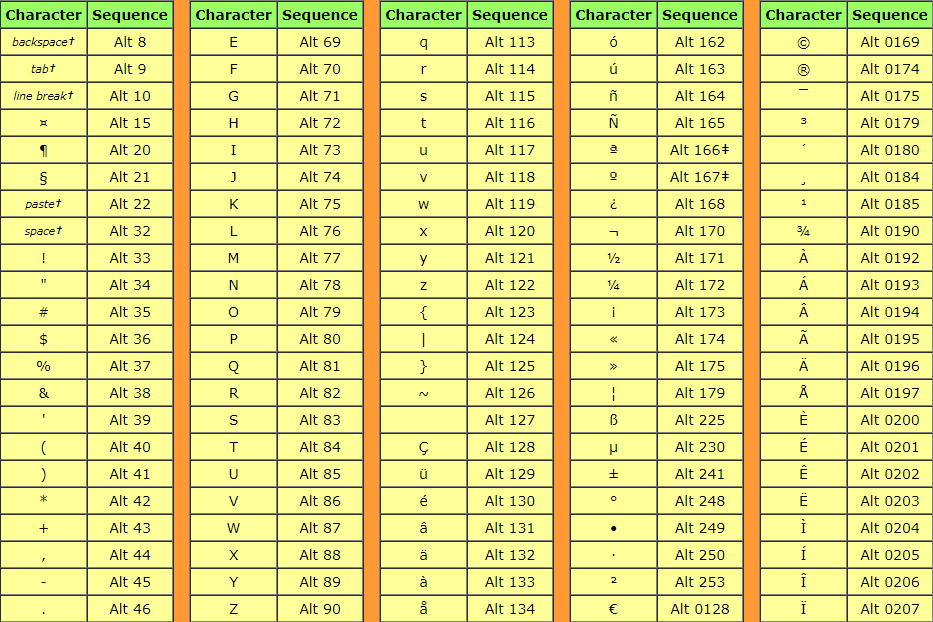 | Character | Sequence |
|---|---|
| backspace† | Alt 8 |
| tab† | Alt 9 |
| line break† | Alt 10 |
| ¤ | Alt 15 |
| ¶ | Alt 20 |
| § | Alt 21 |
| paste† | Alt 22 |
| space† | Alt 32 |
| ! | Alt 33 |
| " | Alt 34 |
| # | Alt 35 |
| $ | Alt 36 |
| % | Alt 37 |
| & | Alt 38 |
| ' | Alt 39 |
| ( | Alt 40 |
| ) | Alt 41 |
| * | Alt 42 |
| + | Alt 43 |
| , | Alt 44 |
| - | Alt 45 |
| . | Alt 46 |

| Character | Sequence |
|---|---|
| E | Alt 69 |
| F | Alt 70 |
| G | Alt 71 |
| H | Alt 72 |
| I | Alt 73 |
| J | Alt 74 |
| K | Alt 75 |
| L | Alt 76 |
| M | Alt 77 |
| N | Alt 78 |
| O | Alt 79 |
| P | Alt 80 |
| Q | Alt 81 |
| R | Alt 82 |
| S | Alt 83 |
| T | Alt 84 |
| U | Alt 85 |
| V | Alt 86 |
| W | Alt 87 |
| X | Alt 88 |
| Y | Alt 89 |
| Z | Alt 90 |

| Character | Sequence |
|---|---|
| q | Alt 113 |
| r | Alt 114 |
| s | Alt 115 |
| t | Alt 116 |
| u | Alt 117 |
| v | Alt 118 |
| w | Alt 119 |
| x | Alt 120 |
| y | Alt 121 |
| z | Alt 122 |
| { | Alt 123 |
| \| | Alt 124 |
| } | Alt 125 |
| ~ | Alt 126 |
|  | Alt 127 |
| Ç | Alt 128 |
| ü | Alt 129 |
| é | Alt 130 |
| â | Alt 131 |
| ä | Alt 132 |
| à | Alt 133 |
| å | Alt 134 |

| Character | Sequence |
|---|---|
| ó | Alt 162 |
| ú | Alt 163 |
| ñ | Alt 164 |
| Ñ | Alt 165 |
| ª | Alt 166‡ |
| º | Alt 167‡ |
| ¿ | Alt 168 |
| ¬ | Alt 170 |
| ½ | Alt 171 |
| ¼ | Alt 172 |
| ¡ | Alt 173 |
| « | Alt 174 |
| » | Alt 175 |
| ¦ | Alt 179 |
| ß | Alt 225 |
| µ | Alt 230 |
| ± | Alt 241 |
| ° | Alt 248 |
| • | Alt 249 |
| · | Alt 250 |
| ² | Alt 253 |
| € | Alt 0128 |

| Character | Sequence |
|---|---|
| © | Alt 0169 |
| ® | Alt 0174 |
| ¯ | Alt 0175 |
| ³ | Alt 0179 |
| ´ | Alt 0180 |
| ¸ | Alt 0184 |
| ¹ | Alt 0185 |
| ¾ | Alt 0190 |
| À | Alt 0192 |
| Á | Alt 0193 |
| Â | Alt 0194 |
| Ã | Alt 0195 |
| Ä | Alt 0196 |
| Å | Alt 0197 |
| È | Alt 0200 |
| É | Alt 0201 |
| Ê | Alt 0202 |
| Ë | Alt 0203 |
| Ì | Alt 0204 |
| Í | Alt 0205 |
| Î | Alt 0206 |
| Ï | Alt 0207 |